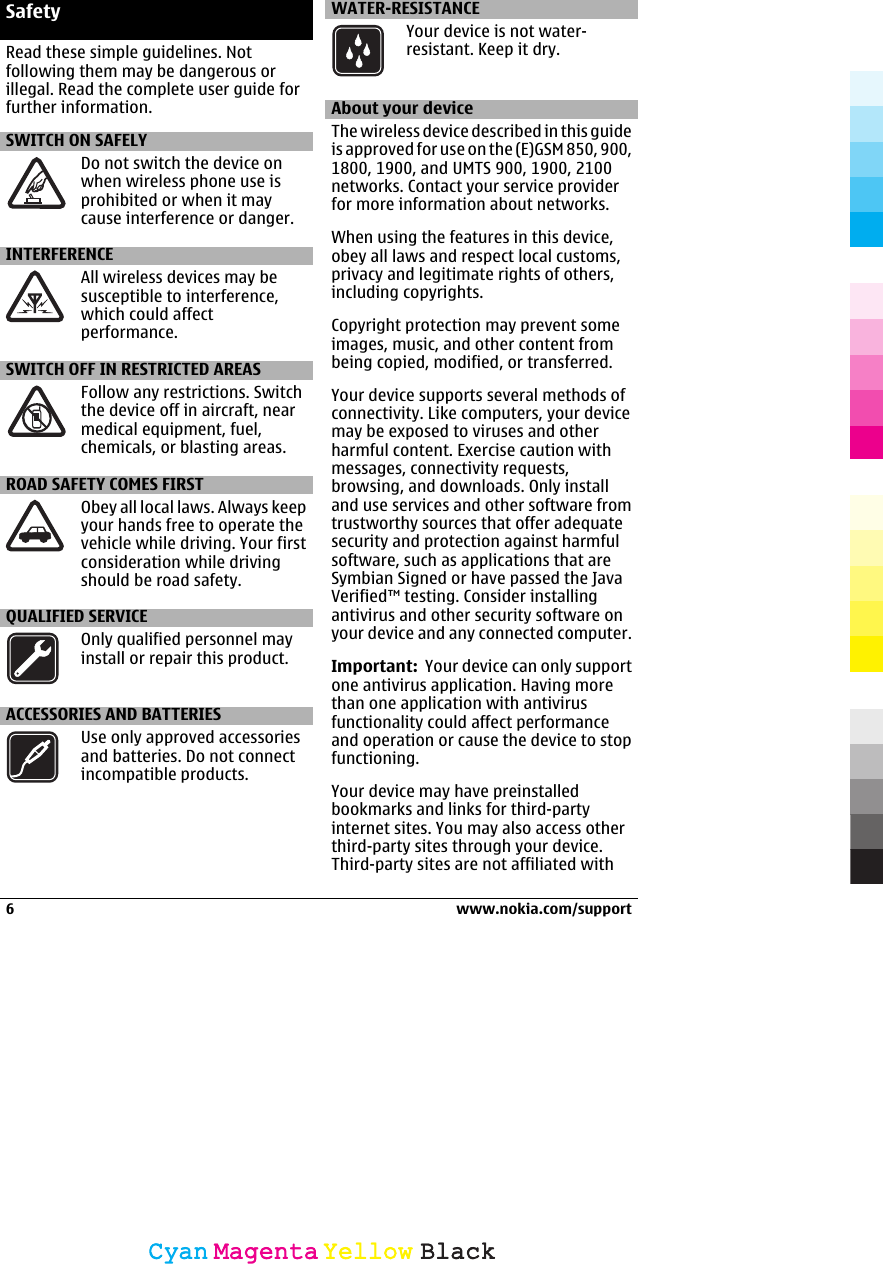 Safety

Read these simple guidelines. Not following them may be dangerous or illegal. Read the complete user guide for further information.

SWITCH ON SAFELY

Do not switch the device on when wireless phone use is prohibited or when it may cause interference or danger.

INTERFERENCE

All wireless devices may be susceptible to interference, which could affect performance.

SWITCH OFF IN RESTRICTED AREAS

Follow any restrictions. Switch the device off in aircraft, near medical equipment, fuel, chemicals, or blasting areas.

ROAD SAFETY COMES FIRST

Obey all local laws. Always keep your hands free to operate the vehicle while driving. Your first consideration while driving should be road safety.

QUALIFIED SERVICE

Only qualified personnel may install or repair this product.

ACCESSORIES AND BATTERIES

Use only approved accessories and batteries. Do not connect incompatible products.

WATER-RESISTANCE

Your device is not water-resistant. Keep it dry.

About your device

The wireless device described in this guide is approved for use on the (E)GSM 850, 900, 1800, 1900, and UMTS 900, 1900, 2100 networks. Contact your service provider for more information about networks.

When using the features in this device, obey all laws and respect local customs, privacy and legitimate rights of others, including copyrights.

Copyright protection may prevent some images, music, and other content from being copied, modified, or transferred.

Your device supports several methods of connectivity. Like computers, your device may be exposed to viruses and other harmful content. Exercise caution with messages, connectivity requests, browsing, and downloads. Only install and use services and other software from trustworthy sources that offer adequate security and protection against harmful software, such as applications that are Symbian Signed or have passed the Java Verified™ testing. Consider installing antivirus and other security software on your device and any connected computer.

Important: Your device can only support one antivirus application. Having more than one application with antivirus functionality could affect performance and operation or cause the device to stop functioning.

Your device may have preinstalled bookmarks and links for third-party internet sites. You may also access other third-party sites through your device. Third-party sites are not affiliated with

6 www.nokia.com/support

Cyan Magenta Yellow Black